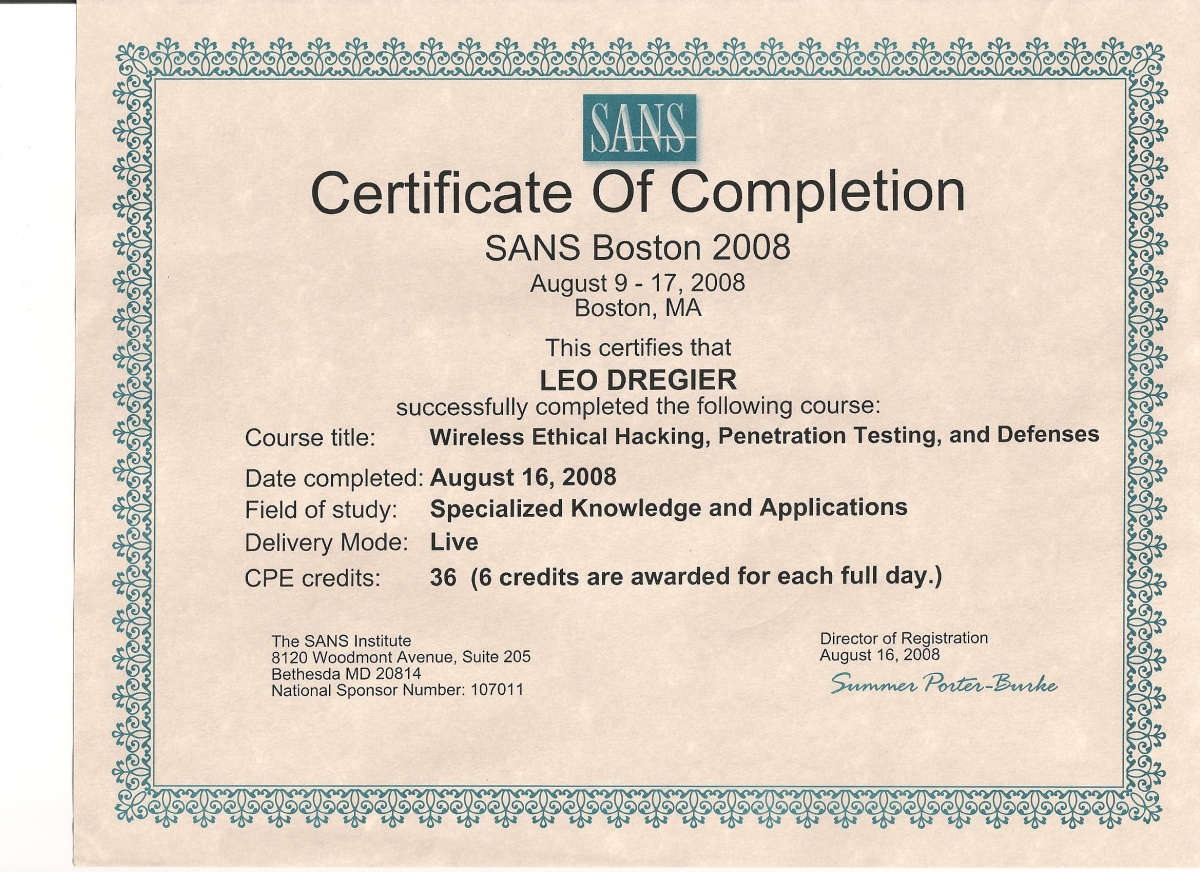 SANS

Certificate Of Completion

SANS Boston 2008

August 9 - 17, 2008
Boston, MA

This certifies that

LEO DREGIER

successfully completed the following course:

Course title: Wireless Ethical Hacking, Penetration Testing, and Defenses

Date completed: August 16, 2008

Field of study: Specialized Knowledge and Applications

Delivery Mode: Live

CPE credits: 36 (6 credits are awarded for each full day.)

The SANS Institute
8120 Woodmont Avenue, Suite 205
Bethesda MD 20814
National Sponsor Number: 107011

Director of Registration
August 16, 2008
Summer Porter-Burke